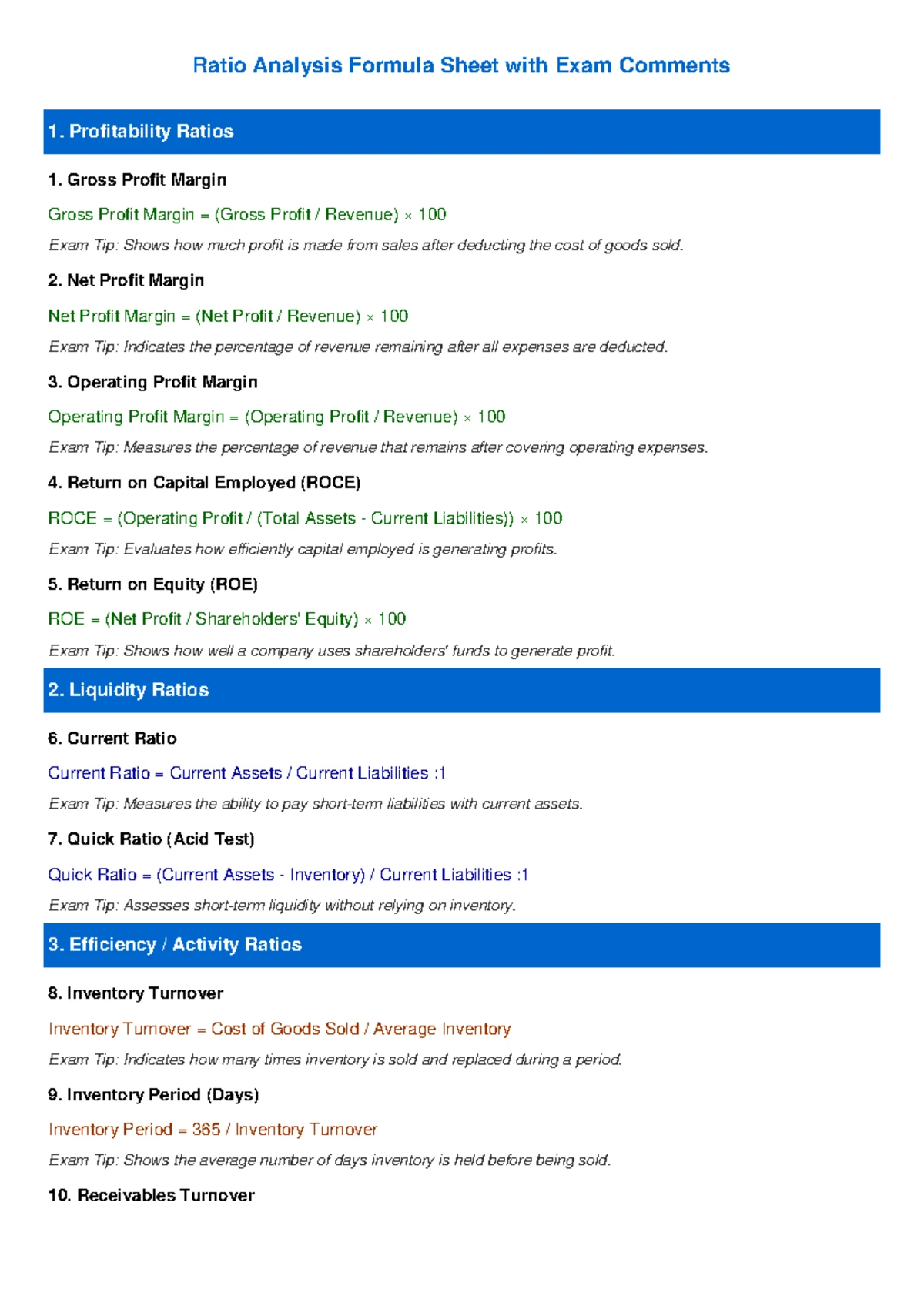 Ratio Analysis Formula Sheet with Exam Comments

1. Profitability Ratios

1. Gross Profit Margin

Gross Profit Margin = (Gross Profit / Revenue) × 100

Exam Tip: Shows how much profit is made from sales after deducting the cost of goods sold.

2. Net Profit Margin

Net Profit Margin = (Net Profit / Revenue) × 100

Exam Tip: Indicates the percentage of revenue remaining after all expenses are deducted.

3. Operating Profit Margin

Operating Profit Margin = (Operating Profit / Revenue) × 100

Exam Tip: Measures the percentage of revenue that remains after covering operating expenses.

4. Return on Capital Employed (ROCE)

ROCE = (Operating Profit / (Total Assets - Current Liabilities)) × 100

Exam Tip: Evaluates how efficiently capital employed is generating profits.

5. Return on Equity (ROE)

ROE = (Net Profit / Shareholders' Equity) × 100

Exam Tip: Shows how well a company uses shareholders' funds to generate profit.

2. Liquidity Ratios

6. Current Ratio

Current Ratio = Current Assets / Current Liabilities :1

Exam Tip: Measures the ability to pay short-term liabilities with current assets.

7. Quick Ratio (Acid Test)

Quick Ratio = (Current Assets - Inventory) / Current Liabilities :1

Exam Tip: Assesses short-term liquidity without relying on inventory.

3. Efficiency / Activity Ratios

8. Inventory Turnover

Inventory Turnover = Cost of Goods Sold / Average Inventory

Exam Tip: Indicates how many times inventory is sold and replaced during a period.

9. Inventory Period (Days)

Inventory Period = 365 / Inventory Turnover

Exam Tip: Shows the average number of days inventory is held before being sold.

10. Receivables Turnover